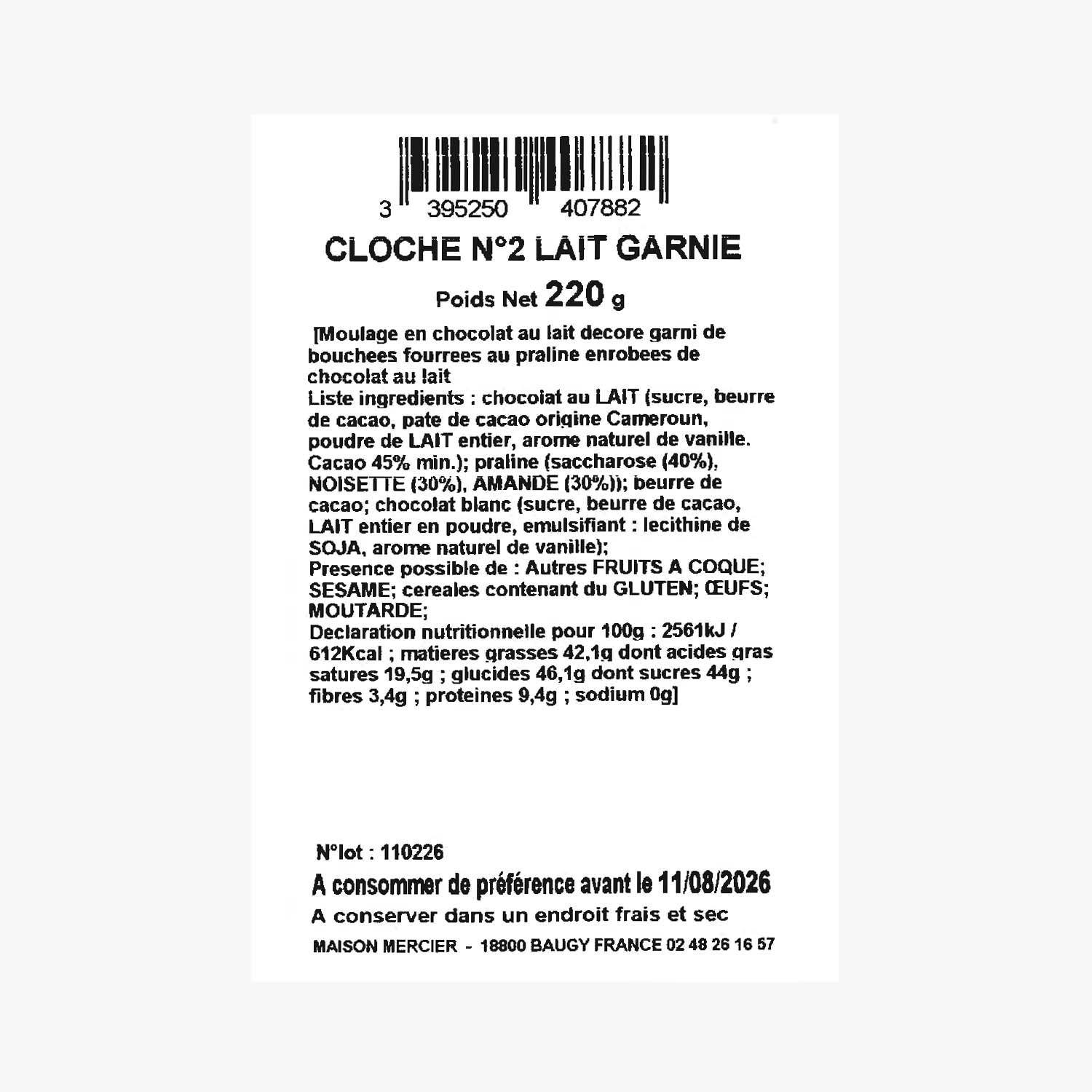 3 395250 407882

CLOCHE N°2 LAIT GARNIE

Poids Net 220 g

[Moulage en chocolat au lait decore garni de bouchees fourrees au praline enrobees de chocolat au lait
Liste ingredients : chocolat au LAIT (sucre, beurre de cacao, pate de cacao origine Cameroun, poudre de LAIT entier, arome naturel de vanille. Cacao 45% min.); praline (saccharose (40%), NOISETTE (30%), AMANDE (30%)); beurre de cacao; chocolat blanc (sucre, beurre de cacao, LAIT entier en poudre, emulsifiant : lecithine de SOJA, arome naturel de vanille);
Presence possible de : Autres FRUITS A COQUE; SESAME; cereales contenant du GLUTEN; ŒUFS; MOUTARDE;
Declaration nutritionnelle pour 100g : 2561kJ / 612Kcal ; matieres grasses 42,1g dont acides gras satures 19,5g ; glucides 46,1g dont sucres 44g ; fibres 3,4g ; proteines 9,4g ; sodium 0g]

N°lot : 110226

A consommer de préférence avant le 11/08/2026

A conserver dans un endroit frais et sec

MAISON MERCIER - 18800 BAUGY FRANCE 02 48 26 16 57